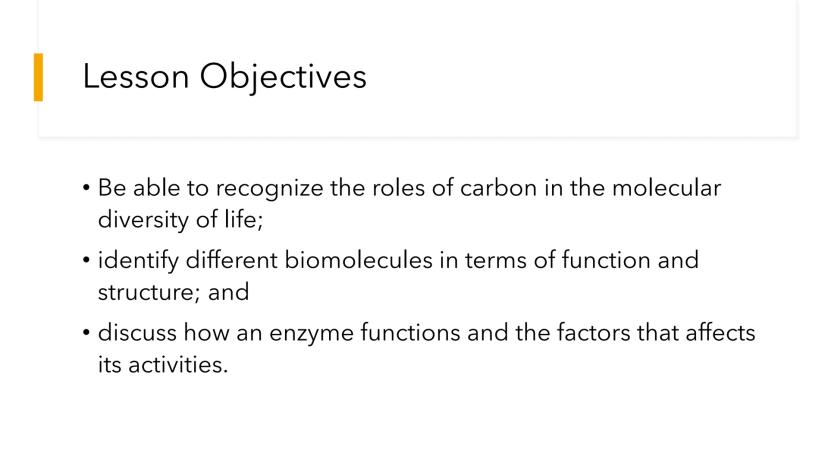 Lesson Objectives

• Be able to recognize the roles of carbon in the molecular diversity of life;

• identify different biomolecules in terms of function and structure; and

• discuss how an enzyme functions and the factors that affects its activities.